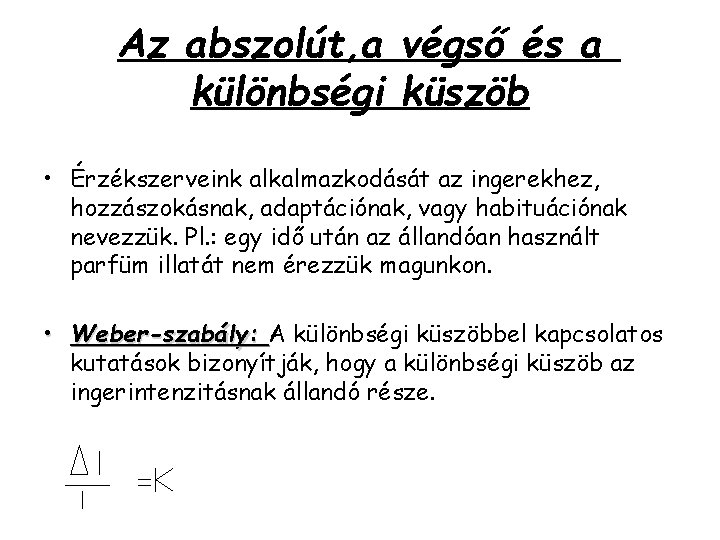 Az abszolút,a végső és a különbségi küszöb

• Érzékszerveink alkalmazkodását az ingerekhez, hozzászokásnak, adaptációnak, vagy habituációnak nevezzük. Pl.: egy idő után az állandóan használt parfüm illatát nem érezzük magunkon.

• Weber-szabály: A különbségi küszöbbel kapcsolatos kutatások bizonyítják, hogy a különbségi küszöb az ingerintenzitásnak állandó része.

$\frac{\Delta I}{I} = K$